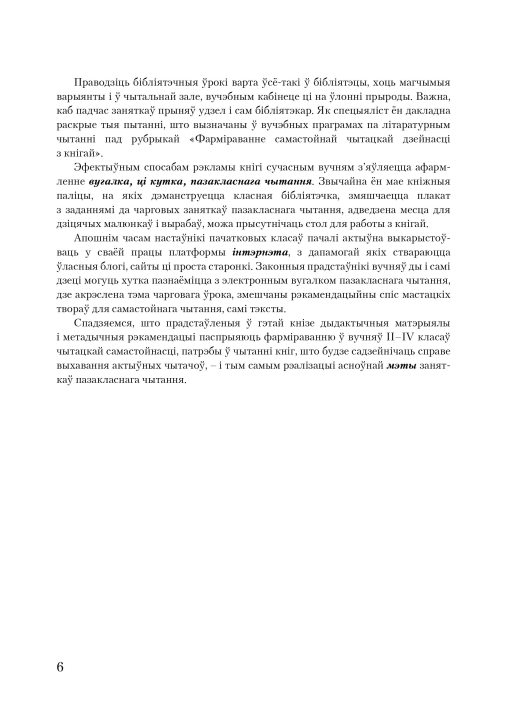 Праводзіць бібліятэчныя ўрокі варта ўсё-такі ў бібліятэцы, хоць магчымыя варыянты і ў чытальнай зале, вучэбным кабінеце ці на ўлонні прыроды. Важна, каб падчас заняткаў прыняў удзел і сам бібліятэкар. Як спецыяліст ён дакладна раскрые тыя пытанні, што вызначаны ў вучэбных праграмах па літаратурным чытанні пад рубрыкай «Фарміраванне самастойнай чытацкай дзейнасці з кнігай».

Эфектыўным спосабам рэкламы кнігі сучасным вучням з'яўляецца афармленне вугалка, ці кутка, пазакласнага чытання. Звычайна ён мае кніжныя паліцы, на якіх дэманструецца класная бібліятэчка, змяшчаецца плакат з заданнямі да чарговых заняткаў пазакласнага чытання, адведзена месца для дзіцячых малюнкаў і вырабаў, можа прысутнічаць стол для работы з кнігай.

Апошнім часам настаўнікі пачатковых класаў пачалі актыўна выкарыстоўваць у сваёй працы платформы інтэрнэта, з дапамогай якіх ствараюцца ўласныя блогі, сайты ці проста старонкі. Законныя прадстаўнікі вучняў ды і самі дзеці могуць хутка пазнаёміцца з электронным вугалком пазакласнага чытання, дзе акрэслена тэма чарговага ўрока, змешчаны рэкамендацыйны спіс мастацкіх твораў для самастойнага чытання, самі тэксты.

Спадзяемся, што прадстаўленыя ў гэтай кнізе дыдактычныя матэрыялы і метадычныя рэкамендацыі паспрыяюць фарміраванню ў вучняў II–IV класаў чытацкай самастойнасці, патрэбы ў чытанні кніг, што будзе садзейнічаць справе выхавання актыўных чытачоў, – і тым самым рэалізацыі асноўнай мэты заняткаў пазакласнага чытання.

6